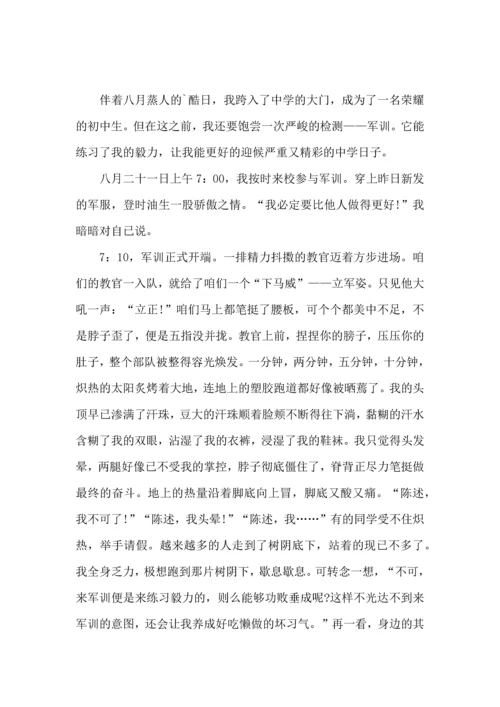 伴着八月蒸人的`酷日，我跨入了中学的大门，成为了一名荣耀的初中生。但在这之前，我还要饱尝一次严峻的检测——军训。它能练习了我的毅力，让我能更好的迎候严重又精彩的中学日子。

八月二十一日上午7：00，我按时来校参与军训。穿上昨日新发的军服，登时油生一股骄傲之情。“我必定要比他人做得更好！”我暗暗对自己说。

7：10，军训正式开端。一排精力抖擞的教官迈着方步进场。咱们的教官一入队，就给了咱们一个“下马威”——立军姿。只见他大吼一声：“立正！”咱们马上都笔挺了腰板，可个个都美中不足，不是脖子歪了，便是五指没并拢。教官上前，捏捏你的膀子，压压你的肚子，整个部队被整得容光焕发。一分钟，两分钟，五分钟，十分钟，炽热的太阳炙烤着大地，连地上的塑胶跑道都好像被晒蔫了。我的头顶早已渗满了汗珠，豆大的汗珠顺着脸颊不断得往下淌，黏糊的汗水含糊了我的双眼，沾湿了我的衣裤，浸湿了我的鞋袜。我只觉得头发晕，两腿好像已不受我的掌控，脖子彻底僵住了，脊背正尽力笔挺做最终的奋斗。地上的热量沿着脚底向上冒，脚底又酸又痛。“陈述，我不可了！”“陈述，我头晕！”“陈述，我……”有的同学受不住炽热，举手请假。越来越多的人走到了树阴底下，站着的现已不多了。我全身乏力，极想跑到那片树阴下，歇息歇息。可转念一想，“不可，来军训便是来练习毅力的，则么能够功败垂成呢?这样不光达不到来军训的意图，还会让我养成好吃懒做的坏习气。”再一看，身边的其